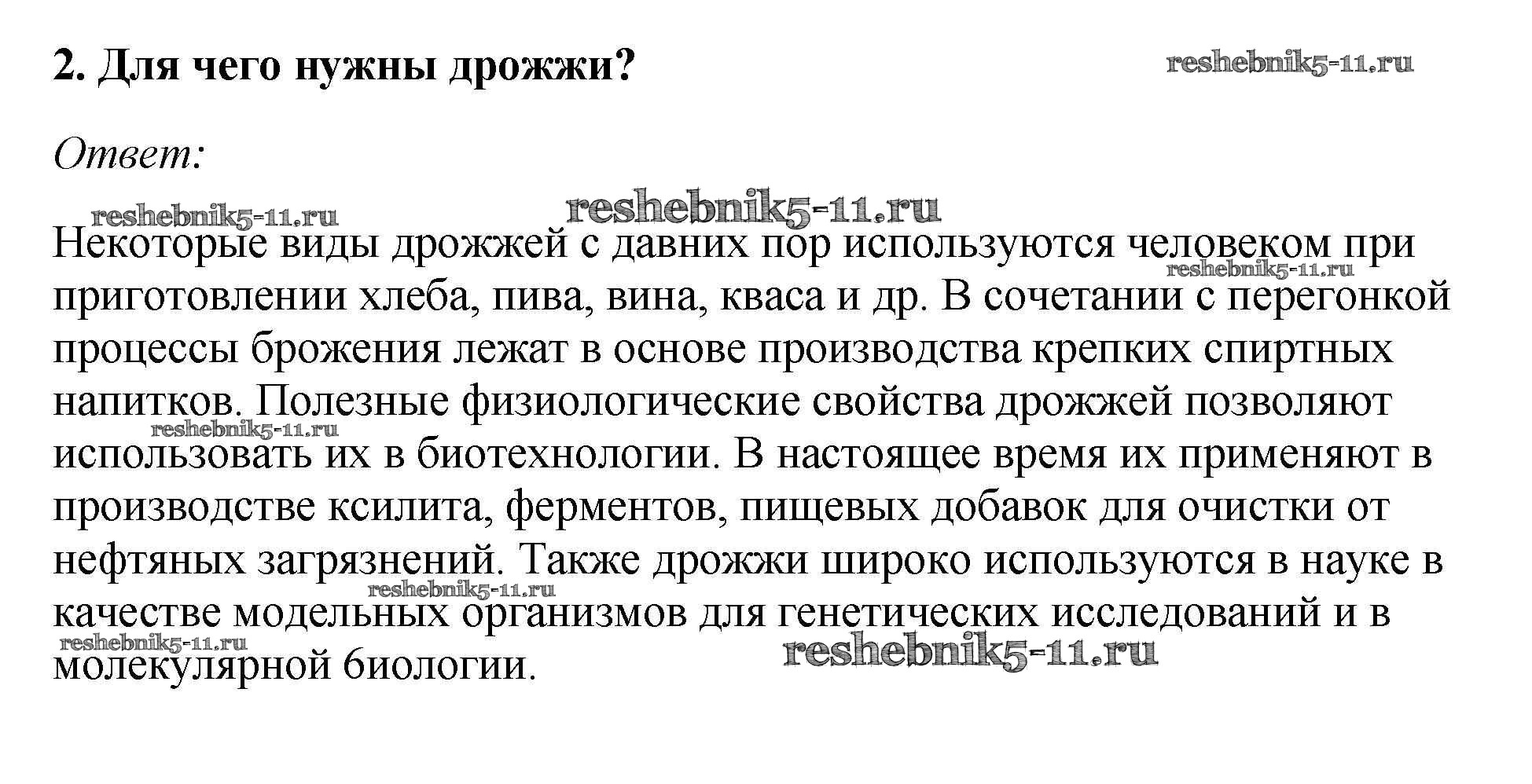 2. Для чего нужны дрожжи?

reshebnik5-11.ru

Ответ:

reshebnik5-11.ru reshebnik5-11.ru

Некоторые виды дрожжей с давних пор используются человеком при приготовлении хлеба, пива, вина, кваса и др. В сочетании с перегонкой процессы брожения лежат в основе производства крепких спиртных напитков. Полезные физиологические свойства дрожжей позволяют использовать их в биотехнологии. В настоящее время их применяют в производстве ксилита, ферментов, пищевых добавок для очистки от нефтяных загрязнений. Также дрожжи широко используются в науке в качестве модельных организмов для генетических исследований и в молекулярной биологии.

reshebnik5-11.ru reshebnik5-11.ru reshebnik5-11.ru reshebnik5-11.ru reshebnik5-11.ru